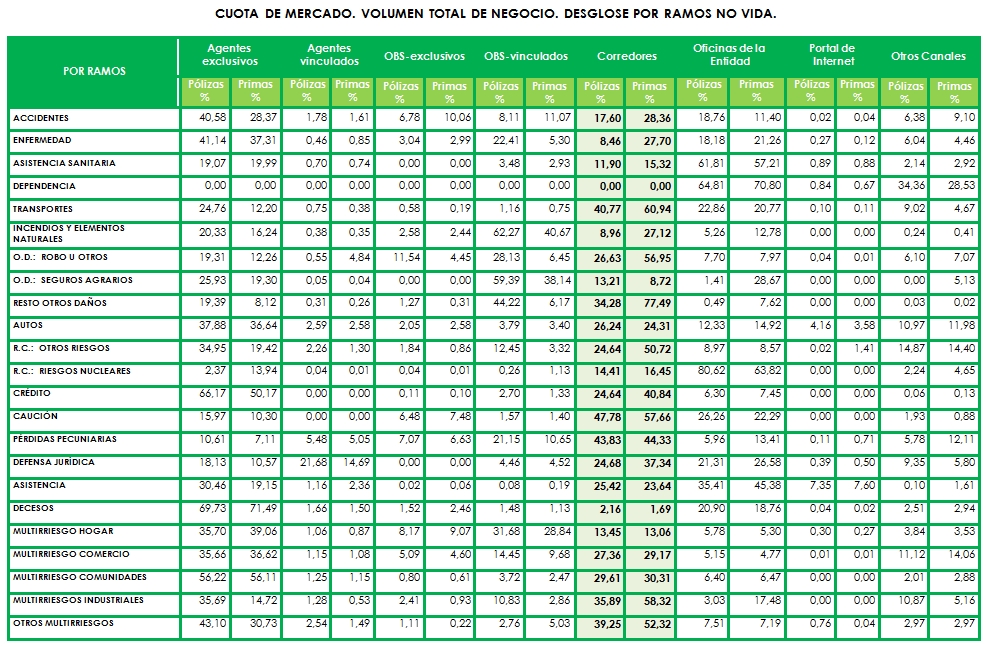 CUOTA DE MERCADO. VOLUMEN TOTAL DE NEGOCIO. DESGLOSE POR RAMOS NO VIDA.

| POR RAMOS | Agentes exclusivos Pólizas % | Agentes exclusivos Primas % | Agentes vinculados Pólizas % | Agentes vinculados Primas % | OBS-exclusivos Pólizas % | OBS-exclusivos Primas % | OBS-vinculados Pólizas % | OBS-vinculados Primas % | Corredores Pólizas % | Corredores Primas % | Oficinas de la Entidad Pólizas % | Oficinas de la Entidad Primas % | Portal de Internet Pólizas % | Portal de Internet Primas % | Otros Canales Pólizas % | Otros Canales Primas % |
|---|---|---|---|---|---|---|---|---|---|---|---|---|---|---|---|---|
| ACCIDENTES | 40,58 | 28,37 | 1,78 | 1,61 | 6,78 | 10,06 | 8,11 | 11,07 | 17,60 | 28,36 | 18,76 | 11,40 | 0,02 | 0,04 | 6,38 | 9,10 |
| ENFERMEDAD | 41,14 | 37,31 | 0,46 | 0,85 | 3,04 | 2,99 | 22,41 | 5,30 | 8,46 | 27,70 | 18,18 | 21,26 | 0,27 | 0,12 | 6,04 | 4,46 |
| ASISTENCIA SANITARIA | 19,07 | 19,99 | 0,70 | 0,74 | 0,00 | 0,00 | 3,48 | 2,93 | 11,90 | 15,32 | 61,81 | 57,21 | 0,89 | 0,88 | 2,14 | 2,92 |
| DEPENDENCIA | 0,00 | 0,00 | 0,00 | 0,00 | 0,00 | 0,00 | 0,00 | 0,00 | 0,00 | 0,00 | 64,81 | 70,80 | 0,84 | 0,67 | 34,36 | 28,53 |
| TRANSPORTES | 24,76 | 12,20 | 0,75 | 0,38 | 0,58 | 0,19 | 1,16 | 0,75 | 40,77 | 60,94 | 22,86 | 20,77 | 0,10 | 0,11 | 9,02 | 4,67 |
| INCENDIOS Y ELEMENTOS NATURALES | 20,33 | 16,24 | 0,38 | 0,35 | 2,58 | 2,44 | 62,27 | 40,67 | 8,96 | 27,12 | 5,26 | 12,78 | 0,00 | 0,00 | 0,24 | 0,41 |
| O.D.: ROBO U OTROS | 19,31 | 12,26 | 0,55 | 4,84 | 11,54 | 4,45 | 28,13 | 6,45 | 26,63 | 56,95 | 7,70 | 7,97 | 0,04 | 0,01 | 6,10 | 7,07 |
| O.D.: SEGUROS AGRARIOS | 25,93 | 19,30 | 0,05 | 0,04 | 0,00 | 0,00 | 59,39 | 38,14 | 13,21 | 8,72 | 1,41 | 28,67 | 0,00 | 0,00 | 0,00 | 5,13 |
| RESTO OTROS DAÑOS | 19,39 | 8,12 | 0,31 | 0,26 | 1,27 | 0,31 | 44,22 | 6,17 | 34,28 | 77,49 | 0,49 | 7,62 | 0,00 | 0,00 | 0,03 | 0,02 |
| AUTOS | 37,88 | 36,64 | 2,59 | 2,58 | 2,05 | 2,58 | 3,79 | 3,40 | 26,24 | 24,31 | 12,33 | 14,92 | 4,16 | 3,58 | 10,97 | 11,98 |
| R.C.: OTROS RIESGOS | 34,95 | 19,42 | 2,26 | 1,30 | 1,84 | 0,86 | 12,45 | 3,32 | 24,64 | 50,72 | 8,97 | 8,57 | 0,02 | 1,41 | 14,87 | 14,40 |
| R.C.: RIESGOS NUCLEARES | 2,37 | 13,94 | 0,04 | 0,01 | 0,04 | 0,01 | 0,26 | 1,13 | 14,41 | 16,45 | 80,62 | 63,82 | 0,00 | 0,00 | 2,24 | 4,65 |
| CRÉDITO | 66,17 | 50,17 | 0,00 | 0,00 | 0,11 | 0,10 | 2,70 | 1,33 | 24,64 | 40,84 | 6,30 | 7,45 | 0,00 | 0,00 | 0,06 | 0,13 |
| CAUCIÓN | 15,97 | 10,30 | 0,00 | 0,00 | 6,48 | 7,48 | 1,57 | 1,40 | 47,78 | 57,66 | 26,26 | 22,29 | 0,00 | 0,00 | 1,93 | 0,88 |
| PÉRDIDAS PECUNIARIAS | 10,61 | 7,11 | 5,48 | 5,05 | 7,07 | 6,63 | 21,15 | 10,65 | 43,83 | 44,33 | 5,96 | 13,41 | 0,11 | 0,71 | 5,78 | 12,11 |
| DEFENSA JURÍDICA | 18,13 | 10,57 | 21,68 | 14,69 | 0,00 | 0,00 | 4,46 | 4,52 | 24,68 | 37,34 | 21,31 | 26,58 | 0,39 | 0,50 | 9,35 | 5,80 |
| ASISTENCIA | 30,46 | 19,15 | 1,16 | 2,36 | 0,02 | 0,06 | 0,08 | 0,19 | 25,42 | 23,64 | 35,41 | 45,38 | 7,35 | 7,60 | 0,10 | 1,61 |
| DECESOS | 69,73 | 71,49 | 1,66 | 1,50 | 1,52 | 2,46 | 1,48 | 1,13 | 2,16 | 1,69 | 20,90 | 18,76 | 0,04 | 0,02 | 2,51 | 2,94 |
| MULTIRRIESGO HOGAR | 35,70 | 39,06 | 1,06 | 0,87 | 8,17 | 9,07 | 31,68 | 28,84 | 13,45 | 13,06 | 5,78 | 5,30 | 0,30 | 0,27 | 3,84 | 3,53 |
| MULTIRRIESGO COMERCIO | 35,66 | 36,62 | 1,15 | 1,08 | 5,09 | 4,60 | 14,45 | 9,68 | 27,36 | 29,17 | 5,15 | 4,77 | 0,01 | 0,01 | 11,12 | 14,06 |
| MULTIRRIESGO COMUNIDADES | 56,22 | 56,11 | 1,25 | 1,15 | 0,80 | 0,61 | 3,72 | 2,47 | 29,61 | 30,31 | 6,40 | 6,47 | 0,00 | 0,00 | 2,01 | 2,88 |
| MULTIRRIESGOS INDUSTRIALES | 35,69 | 14,72 | 1,28 | 0,53 | 2,41 | 0,93 | 10,83 | 2,86 | 35,89 | 58,32 | 3,03 | 17,48 | 0,00 | 0,00 | 10,87 | 5,16 |
| OTROS MULTIRRIESGOS | 43,10 | 30,73 | 2,54 | 1,49 | 1,11 | 0,22 | 2,76 | 5,03 | 39,25 | 52,32 | 7,51 | 7,19 | 0,76 | 0,04 | 2,97 | 2,97 |